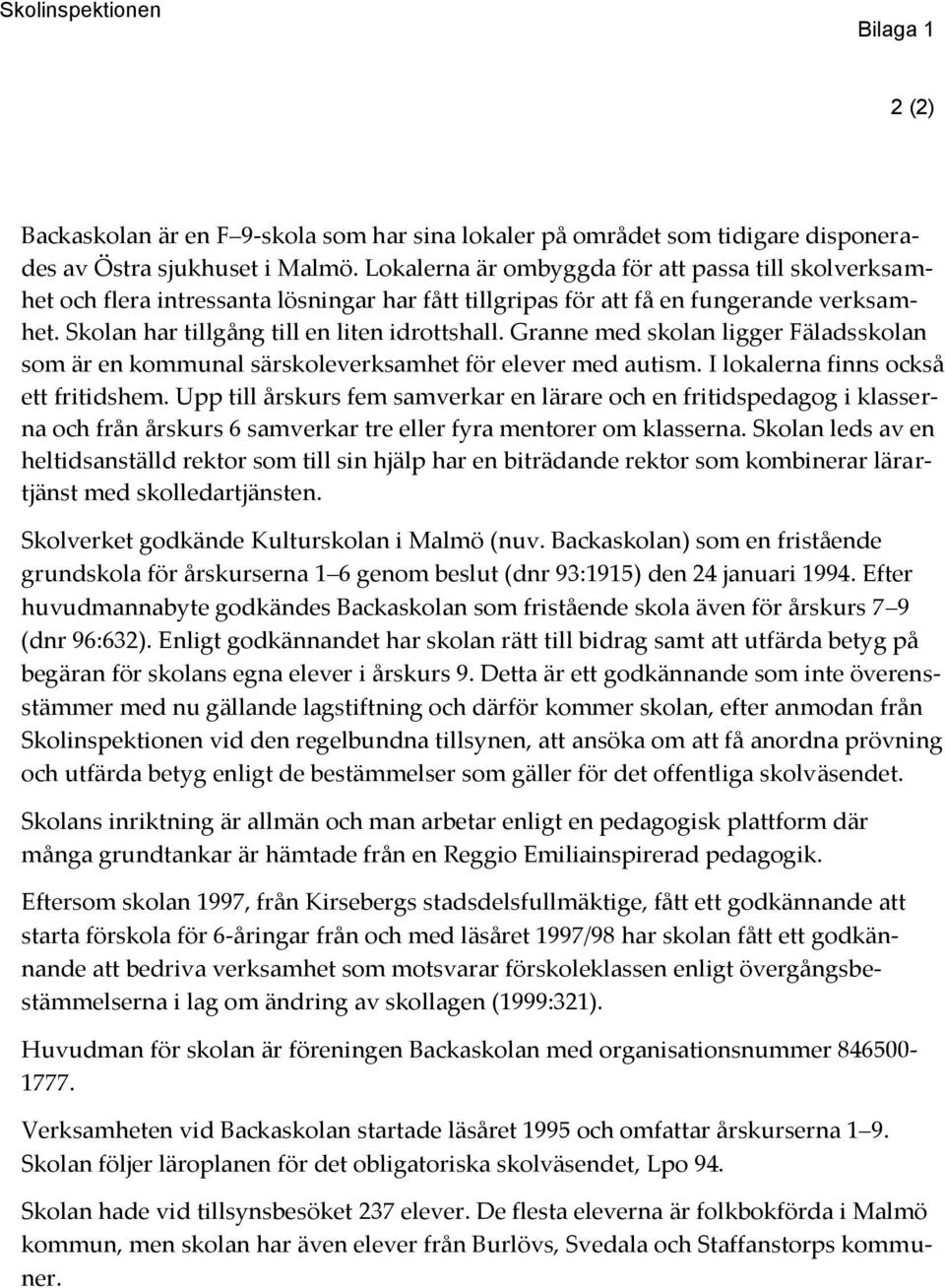 Skolinspektionen

Bilaga 1

2 (2)

Backaskolan är en F–9-skola som har sina lokaler på området som tidigare disponerades av Östra sjukhuset i Malmö. Lokalerna är ombyggda för att passa till skolverksamhet och flera intressanta lösningar har fått tillgripas för att få en fungerande verksamhet. Skolan har tillgång till en liten idrottshall. Granne med skolan ligger Fäladsskolan som är en kommunal särskoleverksamhet för elever med autism. I lokalerna finns också ett fritidshem. Upp till årskurs fem samverkar en lärare och en fritidspedagog i klasserna och från årskurs 6 samverkar tre eller fyra mentorer om klasserna. Skolan leds av en heltidsanställd rektor som till sin hjälp har en biträdande rektor som kombinerar lärartjänst med skolledartjänsten.

Skolverket godkände Kulturskolan i Malmö (nuv. Backaskolan) som en fristående grundskola för årskurserna 1–6 genom beslut (dnr 93:1915) den 24 januari 1994. Efter huvudmannabyte godkändes Backaskolan som fristående skola även för årskurs 7–9 (dnr 96:632). Enligt godkännandet har skolan rätt till bidrag samt att utfärda betyg på begäran för skolans egna elever i årskurs 9. Detta är ett godkännande som inte överensstämmer med nu gällande lagstiftning och därför kommer skolan, efter anmodan från Skolinspektionen vid den regelbundna tillsynen, att ansöka om att få anordna prövning och utfärda betyg enligt de bestämmelser som gäller för det offentliga skolväsendet.

Skolans inriktning är allmän och man arbetar enligt en pedagogisk plattform där många grundtankar är hämtade från en Reggio Emiliainspirerad pedagogik.

Eftersom skolan 1997, från Kirsebergs stadsdelsfullmäktige, fått ett godkännande att starta förskola för 6-åringar från och med läsåret 1997/98 har skolan fått ett godkännande att bedriva verksamhet som motsvarar förskoleklassen enligt övergångsbestämmelserna i lag om ändring av skollagen (1999:321).

Huvudman för skolan är föreningen Backaskolan med organisationsnummer 846500-1777.

Verksamheten vid Backaskolan startade läsåret 1995 och omfattar årskurserna 1–9. Skolan följer läroplanen för det obligatoriska skolväsendet, Lpo 94.

Skolan hade vid tillsynsbesöket 237 elever. De flesta eleverna är folkbokförda i Malmö kommun, men skolan har även elever från Burlövs, Svedala och Staffanstorps kommuner.